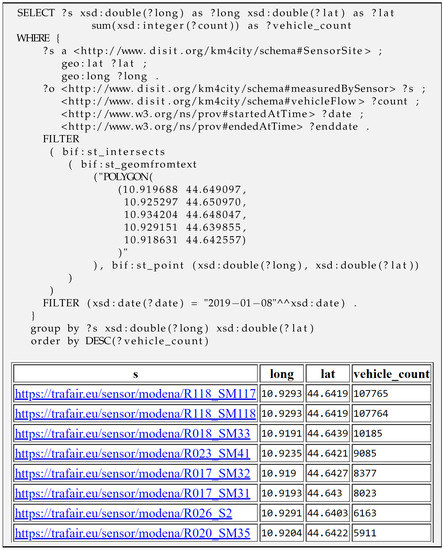 SELECT ?s xsd:double(?long) as ?long xsd:double(?lat) as ?lat
sum(xsd:integer(?count)) as ?vehicle_count
WHERE {
?s a <http://www.disit.org/km4city/schema#SensorSite> ;
geo:lat ?lat ;
geo:long ?long .
?o <http://www.disit.org/km4city/schema#measuredBySensor> ?s ;
<http://www.disit.org/km4city/schema#vehicleFlow> ?count ;
<http://www.w3.org/ns/prov#startedAtTime> ?date ;
<http://www.w3.org/ns/prov#endedAtTime> ?enddate .
FILTER
( bif:st_intersects
( bif:st_geomfromtext
("POLYGON(
(10.919688 44.649097,
10.925297 44.650970,
10.934204 44.648047,
10.929151 44.639855,
10.918631 44.642557)
)"
), bif:st_point (xsd:double(?long), xsd:double(?lat))
)
)
FILTER (xsd:date(?date) = "2019-01-08"^^xsd:date) .
}
group by ?s xsd:double(?long) xsd:double(?lat)
order by DESC(?vehicle_count)

| s | long | lat | vehicle_count |
|---|---|---|---|
| https://trafair.eu/sensor/modena/R118_SM117 | 10.9293 | 44.6419 | 107765 |
| https://trafair.eu/sensor/modena/R118_SM118 | 10.9293 | 44.6419 | 107764 |
| https://trafair.eu/sensor/modena/R018_SM33 | 10.9191 | 44.6439 | 10185 |
| https://trafair.eu/sensor/modena/R023_SM41 | 10.9235 | 44.6421 | 9085 |
| https://trafair.eu/sensor/modena/R017_SM32 | 10.919 | 44.6427 | 8377 |
| https://trafair.eu/sensor/modena/R017_SM31 | 10.9193 | 44.643 | 8023 |
| https://trafair.eu/sensor/modena/R026_S2 | 10.9291 | 44.6403 | 6163 |
| https://trafair.eu/sensor/modena/R020_SM35 | 10.9204 | 44.6422 | 5911 |